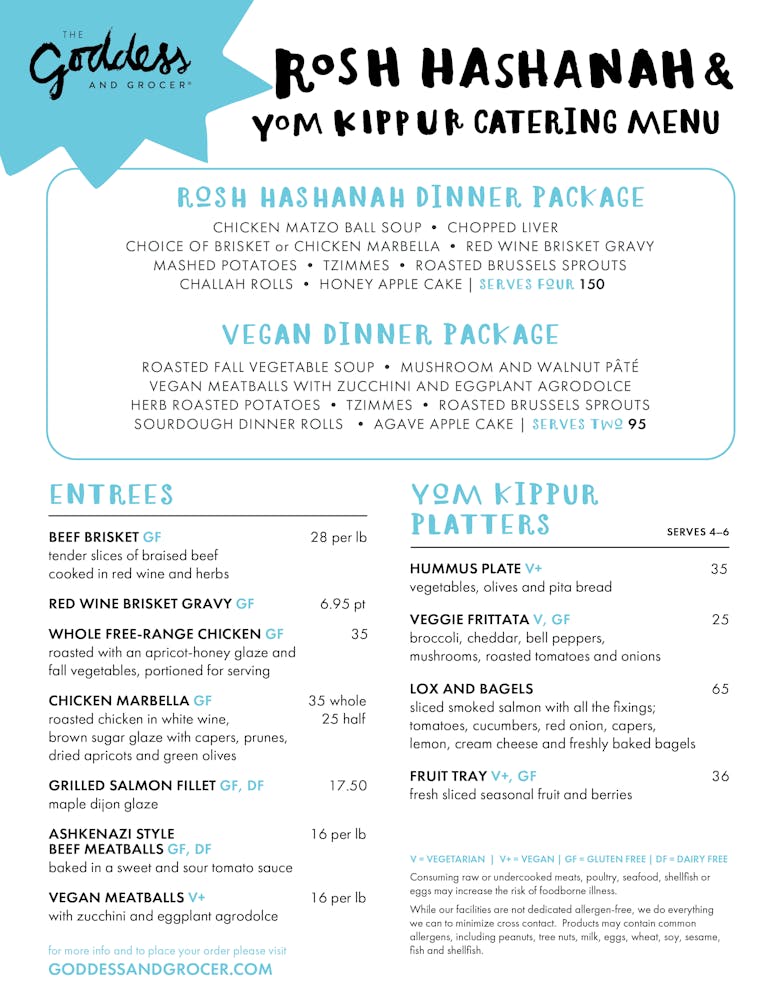 THE Goddess AND GROCER®

ROSH HASHANAH & YOM KIPPUR CATERING MENU

ROSH HASHANAH DINNER PACKAGE

CHICKEN MATZO BALL SOUP • CHOPPED LIVER
CHOICE OF BRISKET or CHICKEN MARBELLA • RED WINE BRISKET GRAVY
MASHED POTATOES • TZIMMES • ROASTED BRUSSELS SPROUTS
CHALLAH ROLLS • HONEY APPLE CAKE | SERVES FOUR 150

VEGAN DINNER PACKAGE

ROASTED FALL VEGETABLE SOUP • MUSHROOM AND WALNUT PÂTÉ
VEGAN MEATBALLS WITH ZUCCHINI AND EGGPLANT AGRODOLCE
HERB ROASTED POTATOES • TZIMMES • ROASTED BRUSSELS SPROUTS
SOURDOUGH DINNER ROLLS • AGAVE APPLE CAKE | SERVES TWO 95

ENTREES

BEEF BRISKET GF 28 per lb
tender slices of braised beef cooked in red wine and herbs

RED WINE BRISKET GRAVY GF 6.95 pt

WHOLE FREE-RANGE CHICKEN GF 35
roasted with an apricot-honey glaze and fall vegetables, portioned for serving

CHICKEN MARBELLA GF 35 whole 25 half
roasted chicken in white wine, brown sugar glaze with capers, prunes, dried apricots and green olives

GRILLED SALMON FILLET GF, DF 17.50
maple dijon glaze

ASHKENAZI STYLE BEEF MEATBALLS GF, DF 16 per lb
baked in a sweet and sour tomato sauce

VEGAN MEATBALLS V+ 16 per lb
with zucchini and eggplant agrodolce

for more info and to place your order please visit
GODDESSANDGROCER.COM

YOM KIPPUR PLATTERS

SERVES 4–6

HUMMUS PLATE V+ 35
vegetables, olives and pita bread

VEGGIE FRITTATA V, GF 25
broccoli, cheddar, bell peppers, mushrooms, roasted tomatoes and onions

LOX AND BAGELS 65
sliced smoked salmon with all the fixings; tomatoes, cucumbers, red onion, capers, lemon, cream cheese and freshly baked bagels

FRUIT TRAY V+, GF 36
fresh sliced seasonal fruit and berries

V = VEGETARIAN | V+ = VEGAN | GF = GLUTEN FREE | DF = DAIRY FREE

Consuming raw or undercooked meats, poultry, seafood, shellfish or eggs may increase the risk of foodborne illness.

While our facilities are not dedicated allergen-free, we do everything we can to minimize cross contact. Products may contain common allergens, including peanuts, tree nuts, milk, eggs, wheat, soy, sesame, fish and shellfish.